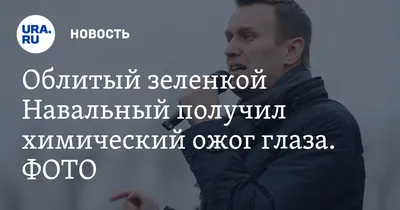 URA.RU

НОВОСТЬ

Облитый зеленкой Навальный получил химический ожог глаза. ФОТО